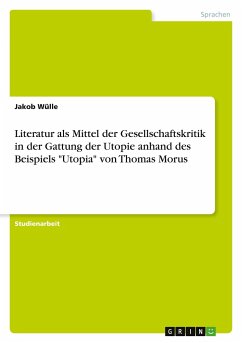 Sprachen

Jakob Wülle

Literatur als Mittel der Gesellschaftskritik in der Gattung der Utopie anhand des Beispiels "Utopia" von Thomas Morus

Studienarbeit

GRIN